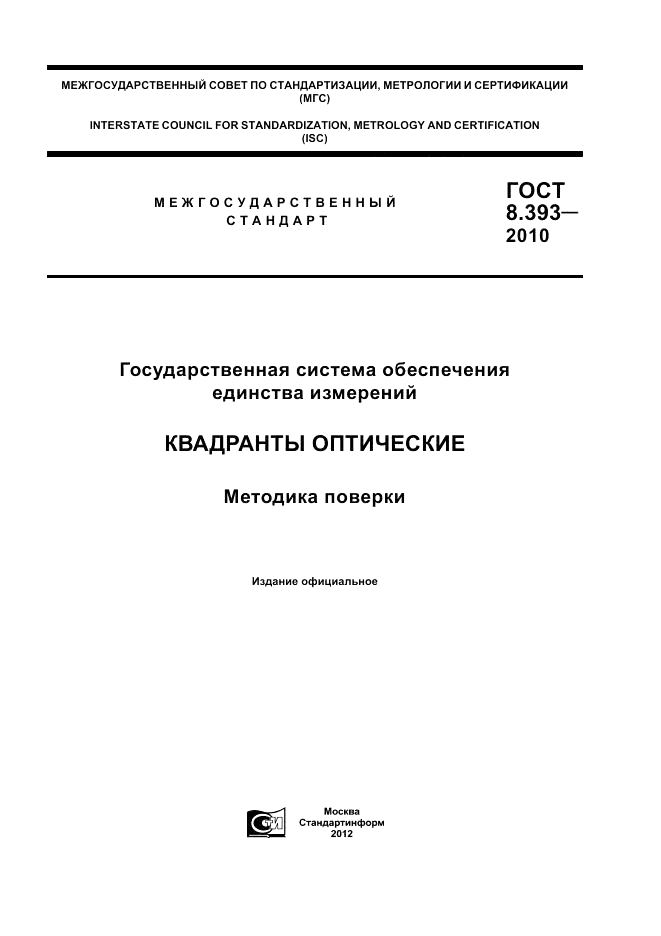 МЕЖГОСУДАРСТВЕННЫЙ СОВЕТ ПО СТАНДАРТИЗАЦИИ, МЕТРОЛОГИИ И СЕРТИФИКАЦИИ (МГС)

INTERSTATE COUNCIL FOR STANDARDIZATION, METROLOGY AND CERTIFICATION (ISC)

МЕЖГОСУДАРСТВЕННЫЙ СТАНДАРТ

ГОСТ 8.393— 2010

Государственная система обеспечения единства измерений

КВАДРАНТЫ ОПТИЧЕСКИЕ

Методика поверки

Издание официальное

Москва
Стандартинформ
2012